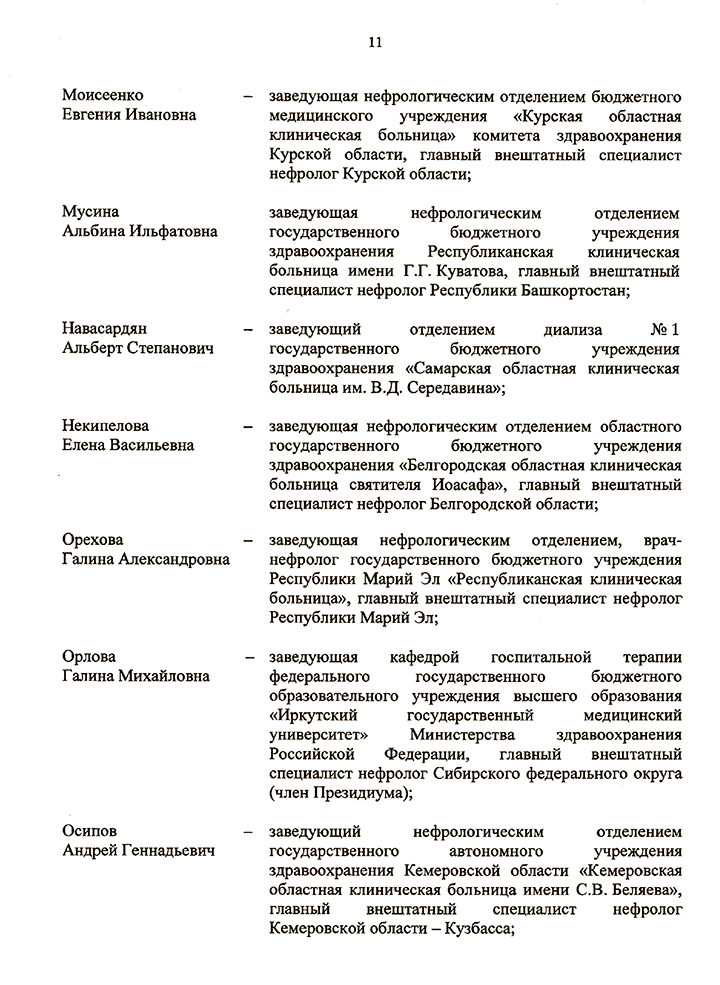 11

Моисеенко Евгения Ивановна – заведующая нефрологическим отделением бюджетного медицинского учреждения «Курская областная клиническая больница» комитета здравоохранения Курской области, главный внештатный специалист нефролог Курской области;

Мусина Альбина Ильфатовна заведующая нефрологическим отделением государственного бюджетного учреждения здравоохранения Республиканская клиническая больница имени Г.Г. Куватова, главный внештатный специалист нефролог Республики Башкортостан;

Навасардян Альберт Степанович – заведующий отделением диализа № 1 государственного бюджетного учреждения здравоохранения «Самарская областная клиническая больница им. В.Д. Середавина»;

Некипелова Елена Васильевна – заведующая нефрологическим отделением областного государственного бюджетного учреждения здравоохранения «Белгородская областная клиническая больница святителя Иоасафа», главный внештатный специалист нефролог Белгородской области;

Орехова Галина Александровна – заведующая нефрологическим отделением, врач-нефролог государственного бюджетного учреждения Республики Марий Эл «Республиканская клиническая больница», главный внештатный специалист нефролог Республики Марий Эл;

Орлова Галина Михайловна – заведующая кафедрой госпитальной терапии федерального государственного бюджетного образовательного учреждения высшего образования «Иркутский государственный медицинский университет» Министерства здравоохранения Российской Федерации, главный внештатный специалист нефролог Сибирского федерального округа (член Президиума);

Осипов Андрей Геннадьевич – заведующий нефрологическим отделением государственного автономного учреждения здравоохранения Кемеровской области «Кемеровская областная клиническая больница имени С.В. Беляева», главный внештатный специалист нефролог Кемеровской области – Кузбасса;